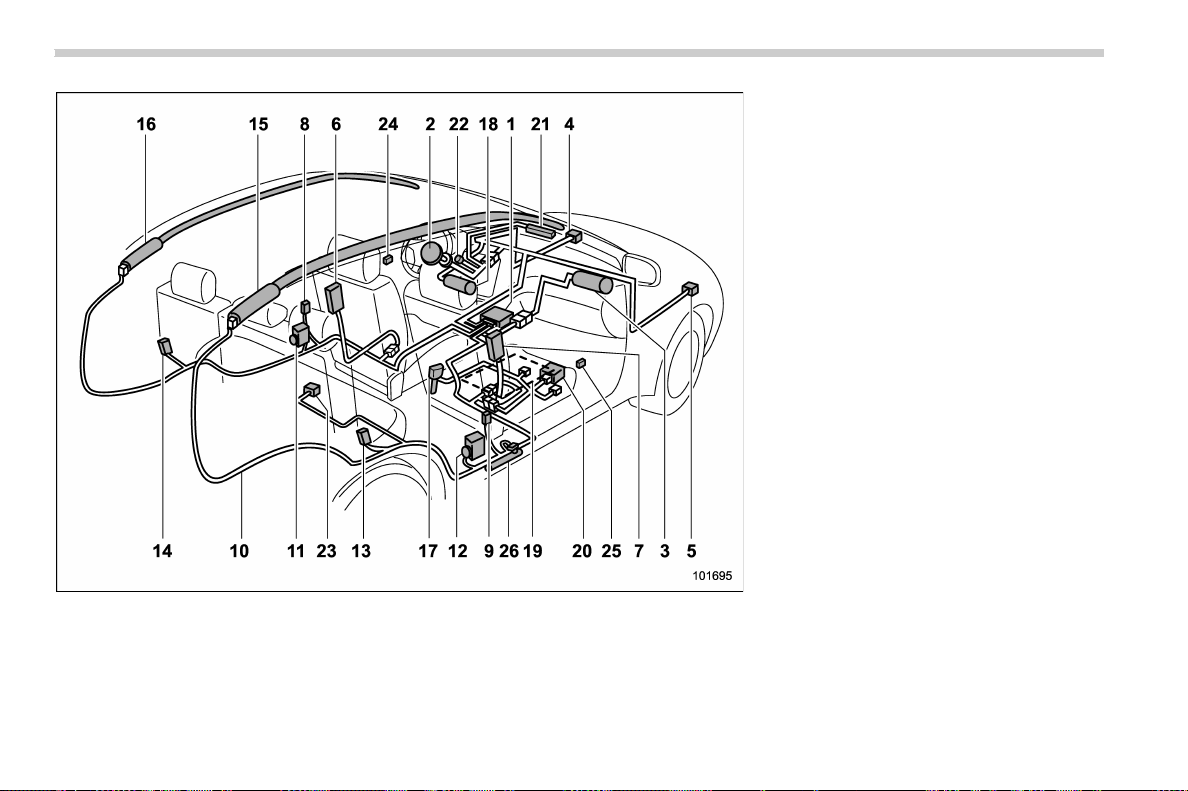 16 15 8 6 24 2 22 18 1 21 4

14 10 11 23 13 17 12 9 26 19 20 25 7 3 5

101695